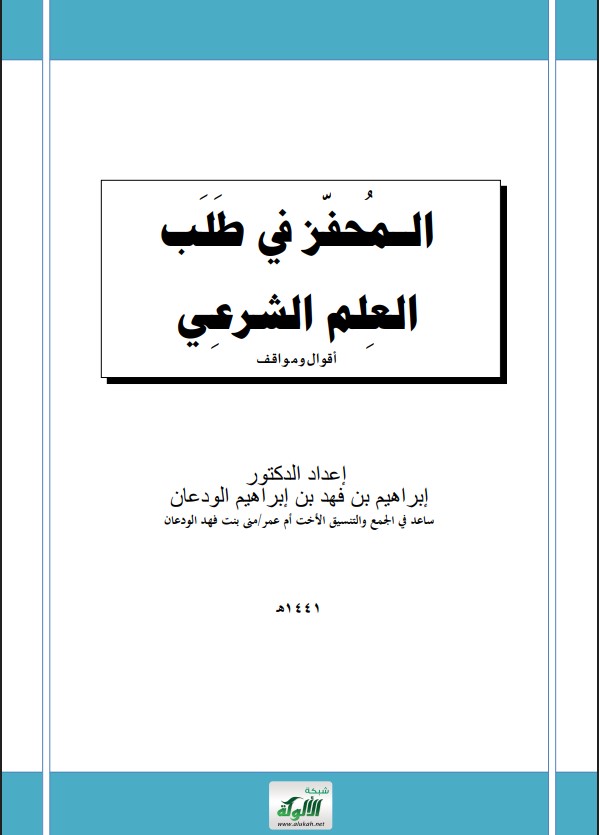 الـمُحفّز في طَلَب العِلم الشرعِي

أقوال ومواقف

إعداد الدكتور
إبراهيم بن فهد بن إبراهيم الودعان
ساعد في الجمع والتنسيق الأخت أم عمر/منى بنت فهد الودعان

١٤٤١هـ

شبكة الألوكة
www.alukah.net